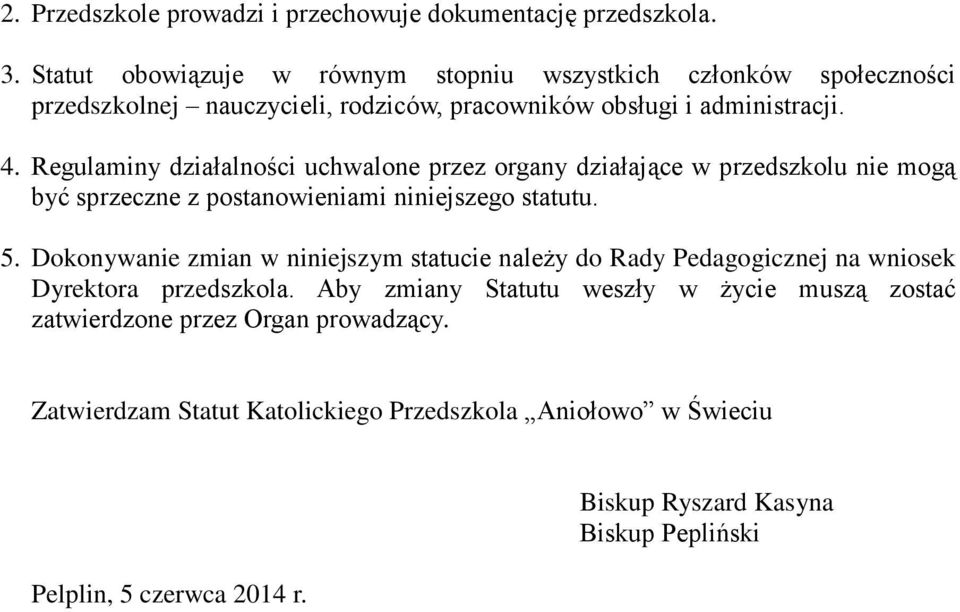 2. Przedszkole prowadzi i przechowuje dokumentację przedszkola.

3. Statut obowiązuje w równym stopniu wszystkich członków społeczności przedszkolnej – nauczycieli, rodziców, pracowników obsługi i administracji.

4. Regulaminy działalności uchwalone przez organy działające w przedszkolu nie mogą być sprzeczne z postanowieniami niniejszego statutu.

5. Dokonywanie zmian w niniejszym statucie należy do Rady Pedagogicznej na wniosek Dyrektora przedszkola. Aby zmiany Statutu weszły w życie muszą zostać zatwierdzone przez Organ prowadzący.

Zatwierdzam Statut Katolickiego Przedszkola „Aniołowo” w Świeciu

Biskup Ryszard Kasyna
Biskup Pepliński

Pelplin, 5 czerwca 2014 r.